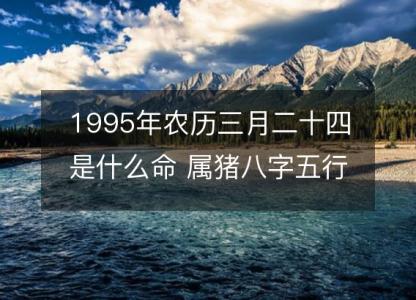 1995年农历三月二十四是什么命 属猪八字五行